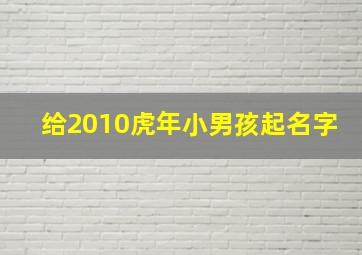 给2010虎年小男孩起名字